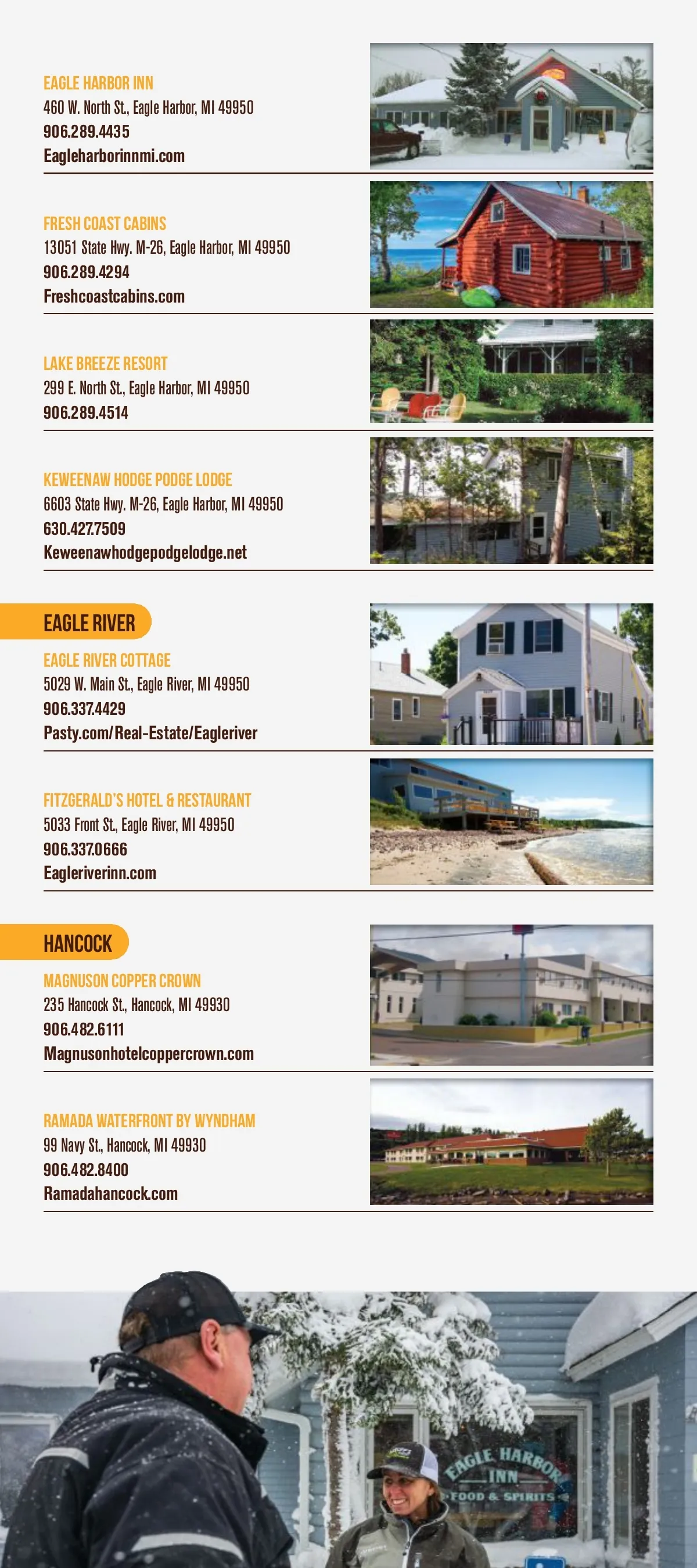 EAGLE HARBOR INN
460 W. North St., Eagle Harbor, MI 49950
906.289.4435
Eagleharborinnmi.com

FRESH COAST CABINS
13051 State Hwy. M-26, Eagle Harbor, MI 49950
906.289.4294
Freshcoastcabins.com

LAKE BREEZE RESORT
299 E. North St., Eagle Harbor, MI 49950
906.289.4514

KEWEENAW HODGE PODGE LODGE
6603 State Hwy. M-26, Eagle Harbor, MI 49950
630.427.7509
Keweenawhodgepodgelodge.net

EAGLE RIVER

EAGLE RIVER COTTAGE
5029 W. Main St., Eagle River, MI 49950
906.337.4429
Pasty.com/Real-Estate/Eagleriver

FITZGERALD'S HOTEL & RESTAURANT
5033 Front St., Eagle River, MI 49950
906.337.0666
Eagleriverinn.com

HANCOCK

MAGNUSON COPPER CROWN
235 Hancock St., Hancock, MI 49930
906.482.6111
Magnusonhotelcoppercrown.com

RAMADA WATERFRONT BY WYNDHAM
99 Navy St., Hancock, MI 49930
906.482.8400
Ramadahancock.com

EAGLE HARBOR
INN
FOOD & SPIRITS